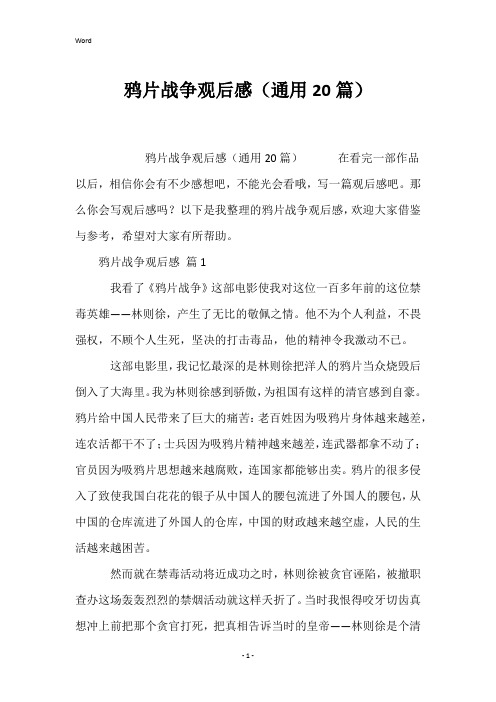 Word

鸦片战争观后感（通用20篇）

鸦片战争观后感（通用20篇） 在看完一部作品以后，相信你会有不少感想吧，不能光会看哦，写一篇观后感吧。那么你会写观后感吗？以下是我整理的鸦片战争观后感，欢迎大家借鉴与参考，希望对大家有所帮助。

鸦片战争观后感 篇1

我看了《鸦片战争》这部电影使我对这位一百多年前的这位禁毒英雄——林则徐，产生了无比的敬佩之情。他不为个人利益，不畏强权，不顾个人生死，坚决的打击毒品，他的精神令我激动不已。

这部电影里，我记忆最深的是林则徐把洋人的鸦片当众烧毁后倒入了大海里。我为林则徐感到骄傲，为祖国有这样的清官感到自豪。鸦片给中国人民带来了巨大的痛苦：老百姓因为吸鸦片身体越来越差，连农活都干不了；士兵因为吸鸦片精神越来越差，连武器都拿不动了；官员因为吸鸦片思想越来越腐败，连国家都能够出卖。鸦片的很多侵入了致使我国白花花的银子从中国人的腰包流进了外国人的腰包，从中国的仓库流进了外国人的仓库，中国的财政越来越空虚，人民的生活越来越困苦。

然而就在禁毒活动将近成功之时，林则徐被贪官诬陷，被撤职查办这场轰轰烈烈的禁烟活动就这样夭折了。当时我恨得咬牙切齿真想冲上前把那个贪官打死，把真相告诉当时的皇帝——林则徐是个清

- 1 -